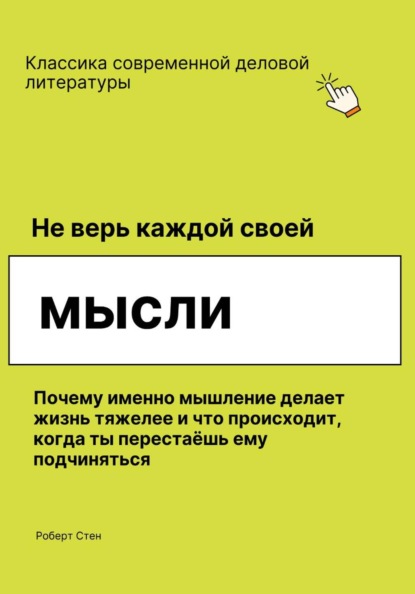 Классика современной деловой литературы

Не верь каждой своей

МЫСЛИ

Почему именно мышление делает жизнь тяжелее и что происходит, когда ты перестаёшь ему подчиняться

Роберт Стен